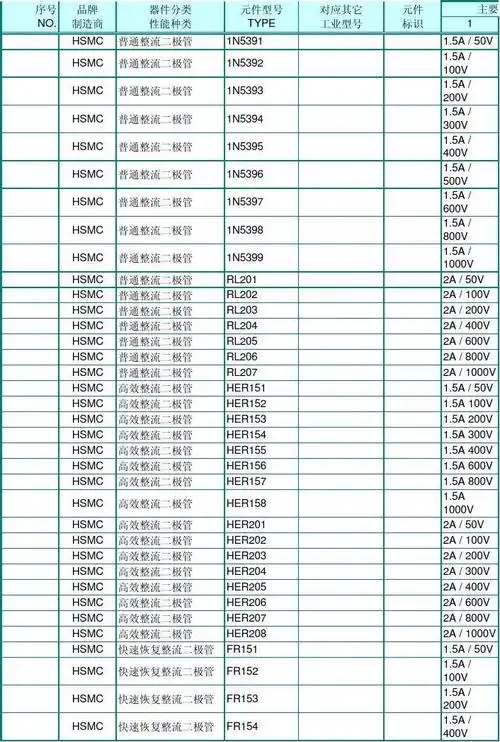 | 序号 NO. | 品牌 制造商 | 器件分类 性能种类 | 元件型号 TYPE | 对应其它 工业型号 | 元件 标识 | 主要 1 |
|---|---|---|---|---|---|---|
| | HSMC | 普通整流二极管 | 1N5391 | | | 1.5A / 50V |
| | HSMC | 普通整流二极管 | 1N5392 | | | 1.5A / 100V |
| | HSMC | 普通整流二极管 | 1N5393 | | | 1.5A / 200V |
| | HSMC | 普通整流二极管 | 1N5394 | | | 1.5A / 300V |
| | HSMC | 普通整流二极管 | 1N5395 | | | 1.5A / 400V |
| | HSMC | 普通整流二极管 | 1N5396 | | | 1.5A / 500V |
| | HSMC | 普通整流二极管 | 1N5397 | | | 1.5A / 600V |
| | HSMC | 普通整流二极管 | 1N5398 | | | 1.5A / 800V |
| | HSMC | 普通整流二极管 | 1N5399 | | | 1.5A / 1000V |
| | HSMC | 普通整流二极管 | RL201 | | | 2A / 50V |
| | HSMC | 普通整流二极管 | RL202 | | | 2A / 100V |
| | HSMC | 普通整流二极管 | RL203 | | | 2A / 200V |
| | HSMC | 普通整流二极管 | RL204 | | | 2A / 400V |
| | HSMC | 普通整流二极管 | RL205 | | | 2A / 600V |
| | HSMC | 普通整流二极管 | RL206 | | | 2A / 800V |
| | HSMC | 普通整流二极管 | RL207 | | | 2A / 1000V |
| | HSMC | 高效整流二极管 | HER151 | | | 1.5A / 50V |
| | HSMC | 高效整流二极管 | HER152 | | | 1.5A 100V |
| | HSMC | 高效整流二极管 | HER153 | | | 1.5A 200V |
| | HSMC | 高效整流二极管 | HER154 | | | 1.5A 300V |
| | HSMC | 高效整流二极管 | HER155 | | | 1.5A 400V |
| | HSMC | 高效整流二极管 | HER156 | | | 1.5A 600V |
| | HSMC | 高效整流二极管 | HER157 | | | 1.5A 800V |
| | HSMC | 高效整流二极管 | HER158 | | | 1.5A 1000V |
| | HSMC | 高效整流二极管 | HER201 | | | 2A / 50V |
| | HSMC | 高效整流二极管 | HER202 | | | 2A / 100V |
| | HSMC | 高效整流二极管 | HER203 | | | 2A / 200V |
| | HSMC | 高效整流二极管 | HER204 | | | 2A / 300V |
| | HSMC | 高效整流二极管 | HER205 | | | 2A / 400V |
| | HSMC | 高效整流二极管 | HER206 | | | 2A / 600V |
| | HSMC | 高效整流二极管 | HER207 | | | 2A / 800V |
| | HSMC | 高效整流二极管 | HER208 | | | 2A / 1000V |
| | HSMC | 快速恢复整流二极管 | FR151 | | | 1.5A / 50V |
| | HSMC | 快速恢复整流二极管 | FR152 | | | 1.5A / 100V |
| | HSMC | 快速恢复整流二极管 | FR153 | | | 1.5A / 200V |
| | HSMC | 快速恢复整流二极管 | FR154 | | | 1.5A / 400V |